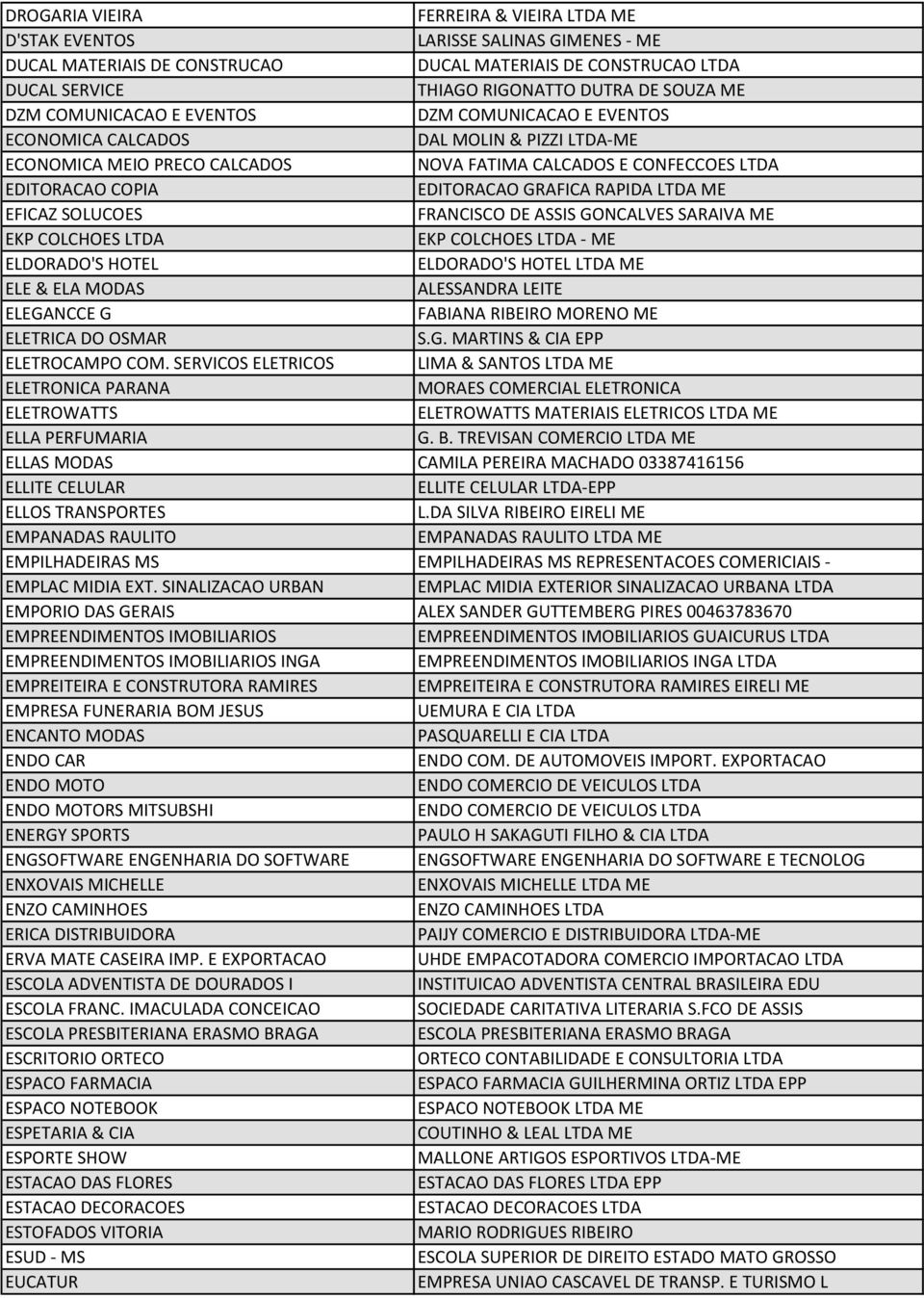 | | |
|---|---|
| DROGARIA VIEIRA | FERREIRA & VIEIRA LTDA ME |
| D'STAK EVENTOS | LARISSE SALINAS GIMENES - ME |
| DUCAL MATERIAIS DE CONSTRUCAO | DUCAL MATERIAIS DE CONSTRUCAO LTDA |
| DUCAL SERVICE | THIAGO RIGONATTO DUTRA DE SOUZA ME |
| DZM COMUNICACAO E EVENTOS | DZM COMUNICACAO E EVENTOS |
| ECONOMICA CALCADOS | DAL MOLIN & PIZZI LTDA-ME |
| ECONOMICA MEIO PRECO CALCADOS | NOVA FATIMA CALCADOS E CONFECCOES LTDA |
| EDITORACAO COPIA | EDITORACAO GRAFICA RAPIDA LTDA ME |
| EFICAZ SOLUCOES | FRANCISCO DE ASSIS GONCALVES SARAIVA ME |
| EKP COLCHOES LTDA | EKP COLCHOES LTDA - ME |
| ELDORADO'S HOTEL | ELDORADO'S HOTEL LTDA ME |
| ELE & ELA MODAS | ALESSANDRA LEITE |
| ELEGANCCE G | FABIANA RIBEIRO MORENO ME |
| ELETRICA DO OSMAR | S.G. MARTINS & CIA EPP |
| ELETROCAMPO COM. SERVICOS ELETRICOS | LIMA & SANTOS LTDA ME |
| ELETRONICA PARANA | MORAES COMERCIAL ELETRONICA |
| ELETROWATTS | ELETROWATTS MATERIAIS ELETRICOS LTDA ME |
| ELLA PERFUMARIA | G. B. TREVISAN COMERCIO LTDA ME |
| ELLAS MODAS | CAMILA PEREIRA MACHADO 03387416156 |
| ELLITE CELULAR | ELLITE CELULAR LTDA-EPP |
| ELLOS TRANSPORTES | L.DA SILVA RIBEIRO EIRELI ME |
| EMPANADAS RAULITO | EMPANADAS RAULITO LTDA ME |
| EMPILHADEIRAS MS | EMPILHADEIRAS MS REPRESENTACOES COMERICIAIS - |
| EMPLAC MIDIA EXT. SINALIZACAO URBAN | EMPLAC MIDIA EXTERIOR SINALIZACAO URBANA LTDA |
| EMPORIO DAS GERAIS | ALEX SANDER GUTTEMBERG PIRES 00463783670 |
| EMPREENDIMENTOS IMOBILIARIOS | EMPREENDIMENTOS IMOBILIARIOS GUAICURUS LTDA |
| EMPREENDIMENTOS IMOBILIARIOS INGA | EMPREENDIMENTOS IMOBILIARIOS INGA LTDA |
| EMPREITEIRA E CONSTRUTORA RAMIRES | EMPREITEIRA E CONSTRUTORA RAMIRES EIRELI ME |
| EMPRESA FUNERARIA BOM JESUS | UEMURA E CIA LTDA |
| ENCANTO MODAS | PASQUARELLI E CIA LTDA |
| ENDO CAR | ENDO COM. DE AUTOMOVEIS IMPORT. EXPORTACAO |
| ENDO MOTO | ENDO COMERCIO DE VEICULOS LTDA |
| ENDO MOTORS MITSUBSHI | ENDO COMERCIO DE VEICULOS LTDA |
| ENERGY SPORTS | PAULO H SAKAGUTI FILHO & CIA LTDA |
| ENGSOFTWARE ENGENHARIA DO SOFTWARE | ENGSOFTWARE ENGENHARIA DO SOFTWARE E TECNOLOG |
| ENXOVAIS MICHELLE | ENXOVAIS MICHELLE LTDA ME |
| ENZO CAMINHOES | ENZO CAMINHOES LTDA |
| ERICA DISTRIBUIDORA | PAIJY COMERCIO E DISTRIBUIDORA LTDA-ME |
| ERVA MATE CASEIRA IMP. E EXPORTACAO | UHDE EMPACOTADORA COMERCIO IMPORTACAO LTDA |
| ESCOLA ADVENTISTA DE DOURADOS I | INSTITUICAO ADVENTISTA CENTRAL BRASILEIRA EDU |
| ESCOLA FRANC. IMACULADA CONCEICAO | SOCIEDADE CARITATIVA LITERARIA S.FCO DE ASSIS |
| ESCOLA PRESBITERIANA ERASMO BRAGA | ESCOLA PRESBITERIANA ERASMO BRAGA |
| ESCRITORIO ORTECO | ORTECO CONTABILIDADE E CONSULTORIA LTDA |
| ESPACO FARMACIA | ESPACO FARMACIA GUILHERMINA ORTIZ LTDA EPP |
| ESPACO NOTEBOOK | ESPACO NOTEBOOK LTDA ME |
| ESPETARIA & CIA | COUTINHO & LEAL LTDA ME |
| ESPORTE SHOW | MALLONE ARTIGOS ESPORTIVOS LTDA-ME |
| ESTACAO DAS FLORES | ESTACAO DAS FLORES LTDA EPP |
| ESTACAO DECORACOES | ESTACAO DECORACOES LTDA |
| ESTOFADOS VITORIA | MARIO RODRIGUES RIBEIRO |
| ESUD - MS | ESCOLA SUPERIOR DE DIREITO ESTADO MATO GROSSO |
| EUCATUR | EMPRESA UNIAO CASCAVEL DE TRANSP. E TURISMO L |